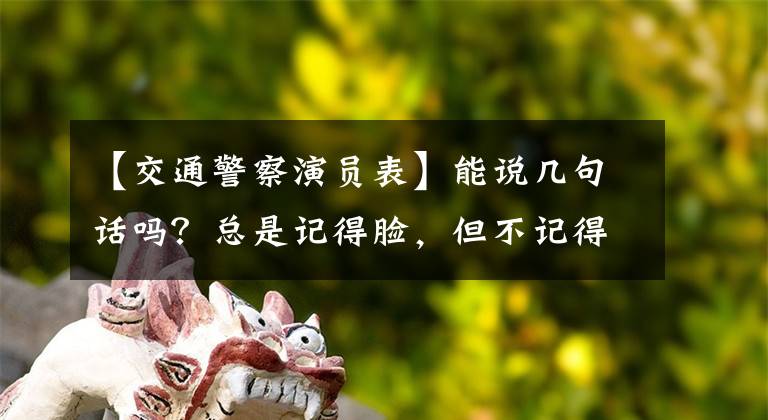 【交通警察演员表】能说几句话吗？总是记得脸，但不记得